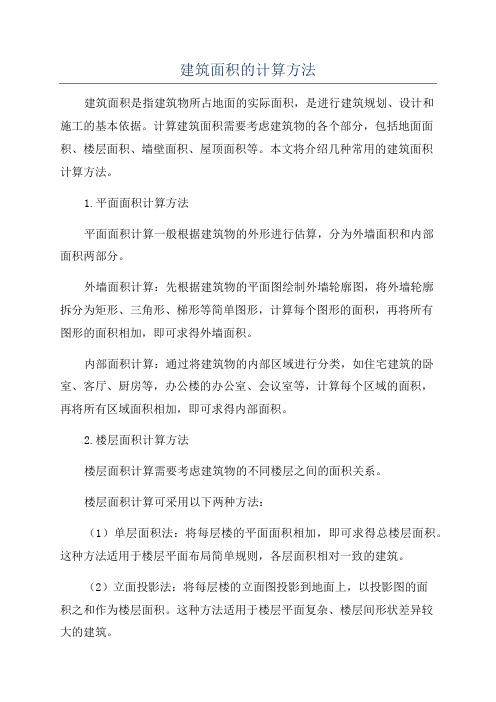 建筑面积的计算方法

建筑面积是指建筑物所占地面的实际面积，是进行建筑规划、设计和施工的基本依据。计算建筑面积需要考虑建筑物的各个部分，包括地面面积、楼层面积、墙壁面积、屋顶面积等。本文将介绍几种常用的建筑面积计算方法。

1.平面面积计算方法

平面面积计算一般根据建筑物的外形进行估算，分为外墙面积和内部面积两部分。

外墙面积计算：先根据建筑物的平面图绘制外墙轮廓图，将外墙轮廓拆分为矩形、三角形、梯形等简单图形，计算每个图形的面积，再将所有图形的面积相加，即可求得外墙面积。

内部面积计算：通过将建筑物的内部区域进行分类，如住宅建筑的卧室、客厅、厨房等，办公楼的办公室、会议室等，计算每个区域的面积，再将所有区域面积相加，即可求得内部面积。

2.楼层面积计算方法

楼层面积计算需要考虑建筑物的不同楼层之间的面积关系。

楼层面积计算可采用以下两种方法：

（1）单层面积法：将每层楼的平面面积相加，即可求得总楼层面积。这种方法适用于楼层平面布局简单规则，各层面积相对一致的建筑。

（2）立面投影法：将每层楼的立面图投影到地面上，以投影图的面积之和作为楼层面积。这种方法适用于楼层平面复杂、楼层间形状差异较大的建筑。